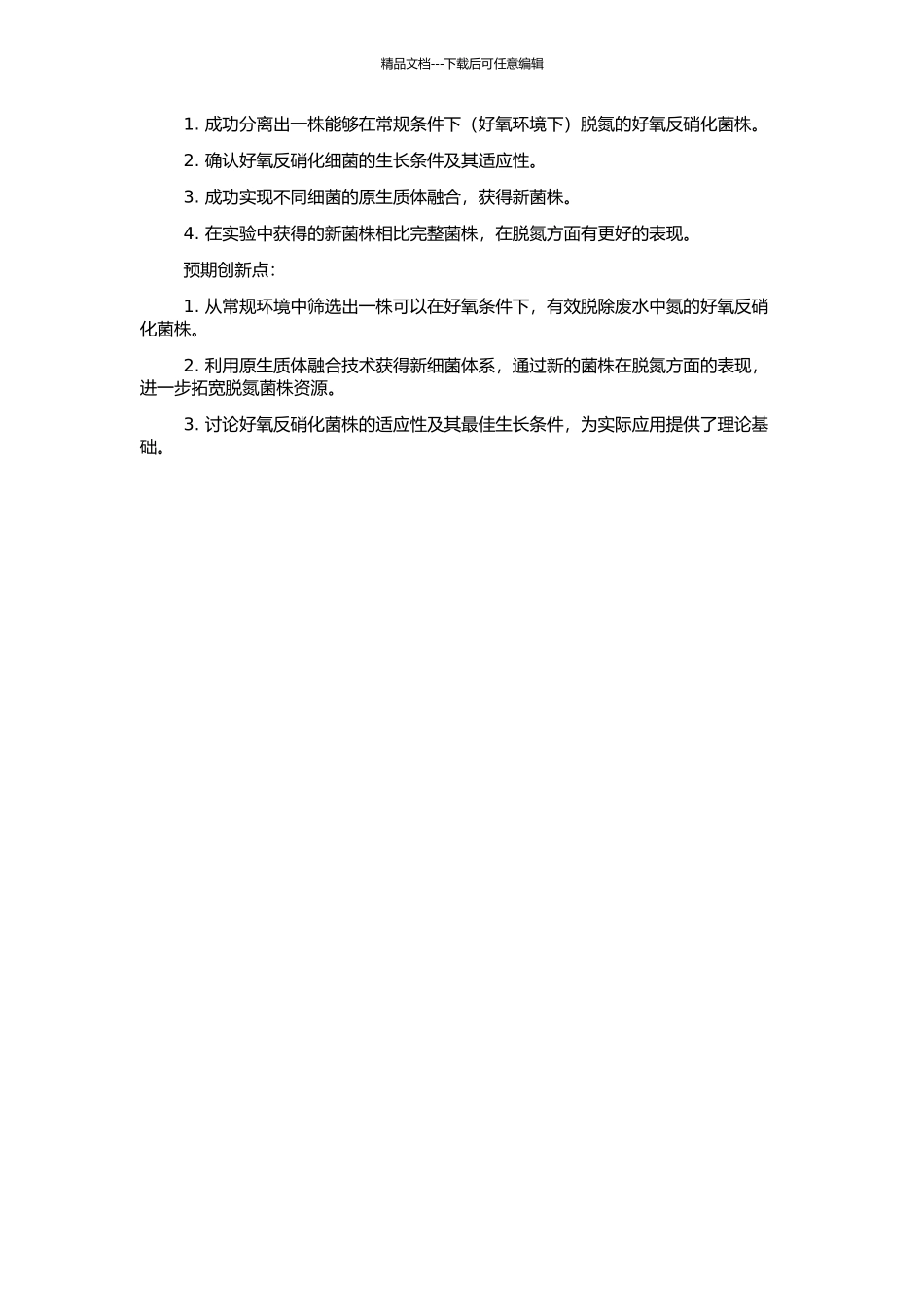 精品文档---下载后可任意编辑

1. 成功分离出一株能够在常规条件下（好氧环境下）脱氮的好氧反硝化菌株。

2. 确认好氧反硝化细菌的生长条件及其适应性。

3. 成功实现不同细菌的原生质体融合，获得新菌株。

4. 在实验中获得的新菌株相比完整菌株，在脱氮方面有更好的表现。

预期创新点：

1. 从常规环境中筛选出一株可以在好氧条件下，有效脱除废水中氮的好氧反硝化菌株。

2. 利用原生质体融合技术获得新细菌体系，通过新的菌株在脱氮方面的表现，进一步拓宽脱氮菌株资源。

3. 讨论好氧反硝化菌株的适应性及其最佳生长条件，为实际应用提供了理论基础。